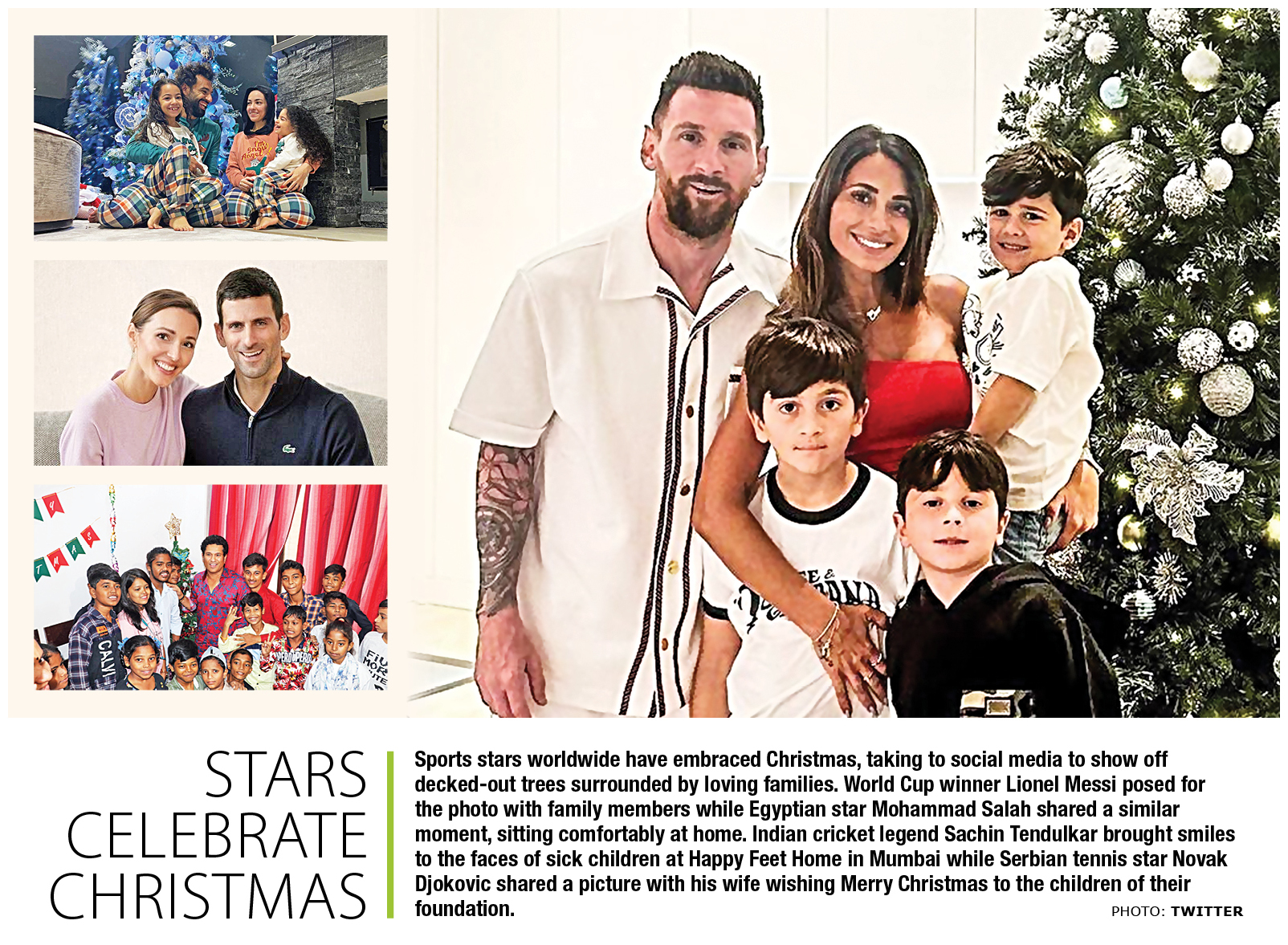 STARS CELEBRATE CHRISTMAS

Sports stars worldwide have embraced Christmas, taking to social media to show off decked-out trees surrounded by loving families. World Cup winner Lionel Messi posed for the photo with family members while Egyptian star Mohammad Salah shared a similar moment, sitting comfortably at home. Indian cricket legend Sachin Tendulkar brought smiles to the faces of sick children at Happy Feet Home in Mumbai while Serbian tennis star Novak Djokovic shared a picture with his wife wishing Merry Christmas to the children of their foundation.

PHOTO: TWITTER